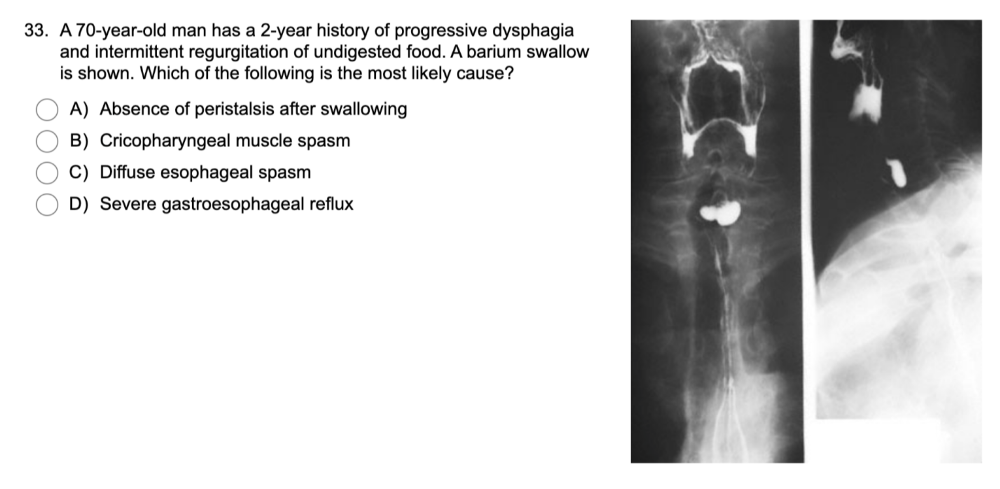 33. A 70-year-old man has a 2-year history of progressive dysphagia and intermittent regurgitation of undigested food. A barium swallow is shown. Which of the following is the most likely cause?

A) Absence of peristalsis after swallowing
B) Cricopharyngeal muscle spasm
C) Diffuse esophageal spasm
D) Severe gastroesophageal reflux